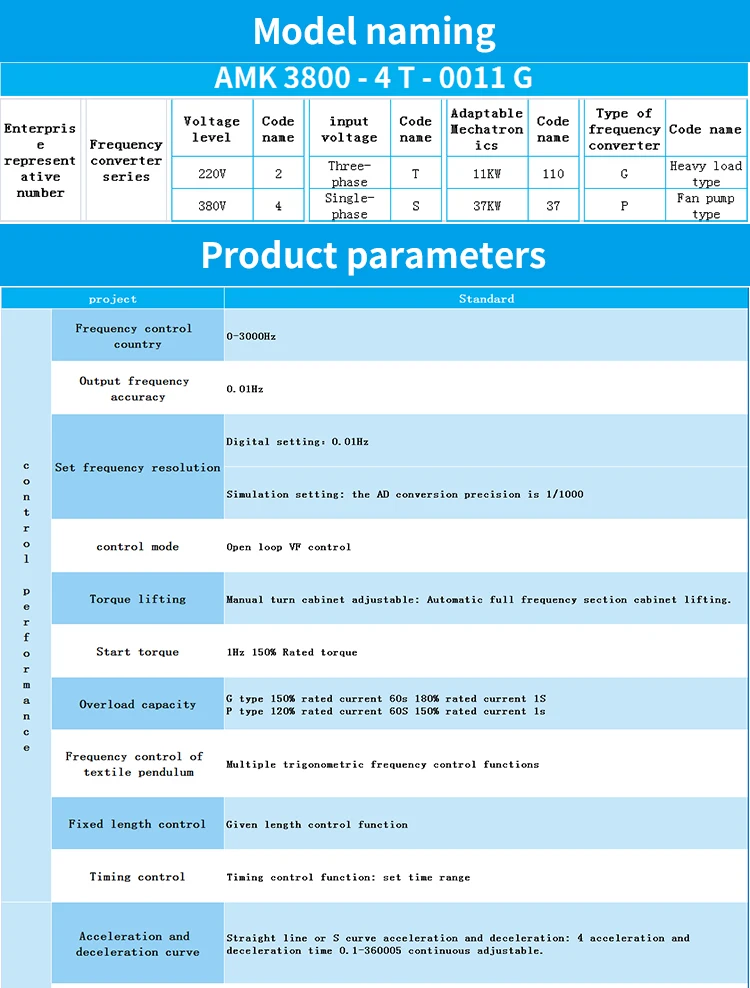 Model naming

AMK 3800 - 4 T - 0011 G

| Enterprise representative number | Frequency converter series | Voltage level | Code name | input voltage | Code name | Adaptable Mechatronics | Code name | Type of frequency converter | Code name |
|---|---|---|---|---|---|---|---|---|---|
| | | 220V | 2 | Three-phase | T | 11KW | 110 | G | Heavy load type |
| | | 380V | 4 | Single-phase | S | 37KW | 37 | P | Fan pump type |

Product parameters

| project | | Standard |
|---|---|---|
| control performance | Frequency control country | 0-3000Hz |
| | Output frequency accuracy | 0.01Hz |
| | Set frequency resolution | Digital setting: 0.01Hz |
| | | Simulation setting: the AD conversion precision is 1/1000 |
| | control mode | Open loop VF control |
| | Torque lifting | Manual turn cabinet adjustable: Automatic full frequency section cabinet lifting. |
| | Start torque | 1Hz 150% Rated torque |
| | Overload capacity | G type 150% rated current 60s 180% rated current 1S P type 120% rated current 60S 150% rated current 1s |
| | Frequency control of textile pendulum | Multiple trigonometric frequency control functions |
| | Fixed length control | Given length control function |
| | Timing control | Timing control function: set time range |
| | Acceleration and deceleration curve | Straight line or S curve acceleration and deceleration: 4 acceleration and deceleration time 0.1-360005 continuous adjustable. |